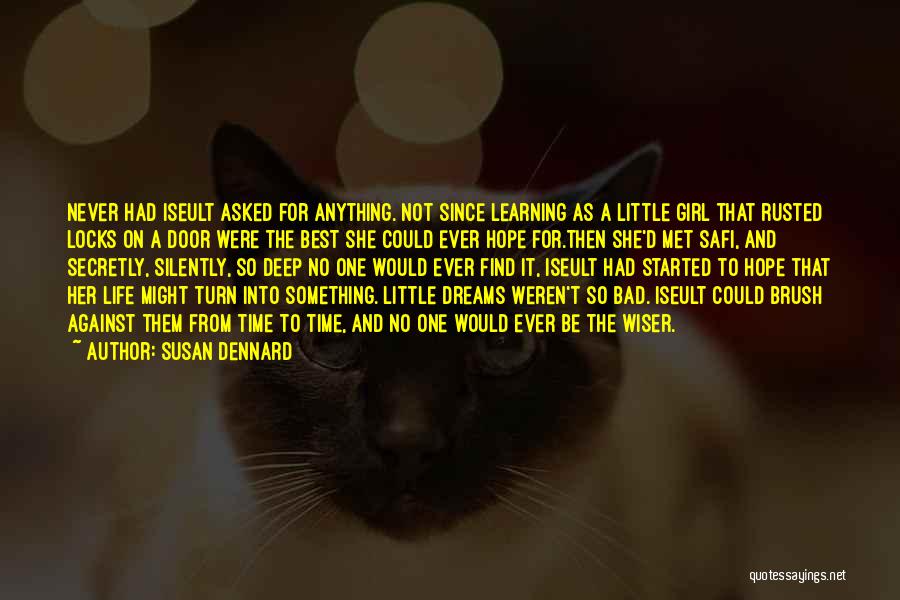 NEVER HAD ISEULT ASKED FOR ANYTHING. NOT SINCE LEARNING AS A LITTLE GIRL THAT RUSTED LOCKS ON A DOOR WERE THE BEST SHE COULD EVER HOPE FOR.THEN SHE'D MET SAFI, AND SECRETLY, SILENTLY, SO DEEP NO ONE WOULD EVER FIND IT, ISEULT HAD STARTED TO HOPE THAT HER LIFE MIGHT TURN INTO SOMETHING. LITTLE DREAMS WEREN'T SO BAD. ISEULT COULD BRUSH AGAINST THEM FROM TIME TO TIME, AND NO ONE WOULD EVER BE THE WISER.

~ AUTHOR: SUSAN DENNARD

quotessayings.net